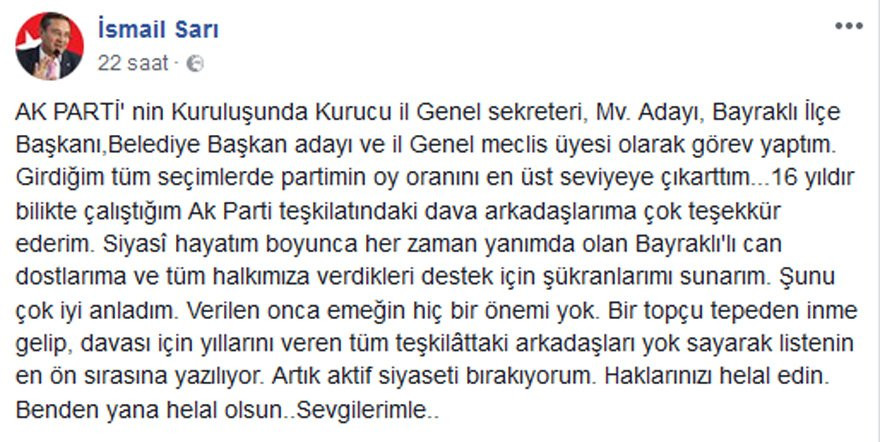 İsmail Sarı
22 saat ·

AK PARTİ' nin Kuruluşunda Kurucu il Genel sekreteri, Mv. Adayı, Bayraklı İlçe Başkanı,Belediye Başkan adayı ve il Genel meclis üyesi olarak görev yaptım. Girdiğim tüm seçimlerde partimin oy oranını en üst seviyeye çıkarttım...16 yıldır bilikte çalıştığım Ak Parti teşkilatındaki dava arkadaşlarıma çok teşekkür ederim. Siyasî hayatım boyunca her zaman yanımda olan Bayraklı'lı can dostlarıma ve tüm halkımıza verdikleri destek için şükranlarımı sunarım. Şunu çok iyi anladım. Verilen onca emeğin hiç bir önemi yok. Bir topçu tepeden inme gelip, davası için yıllarını veren tüm teşkilâttaki arkadaşları yok sayarak listenin en ön sırasına yazılıyor. Artık aktif siyaseti bırakıyorum. Haklarınızı helal edin. Benden yana helal olsun..Sevgilerimle..